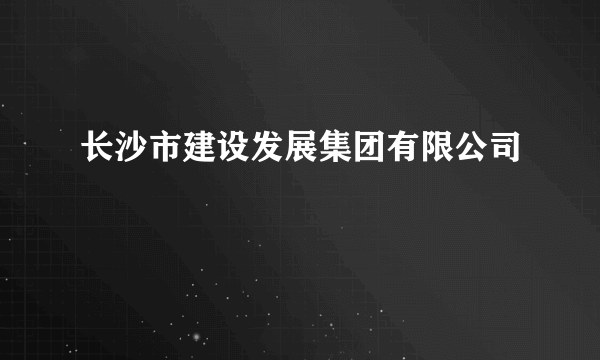 长沙市建设发展集团有限公司